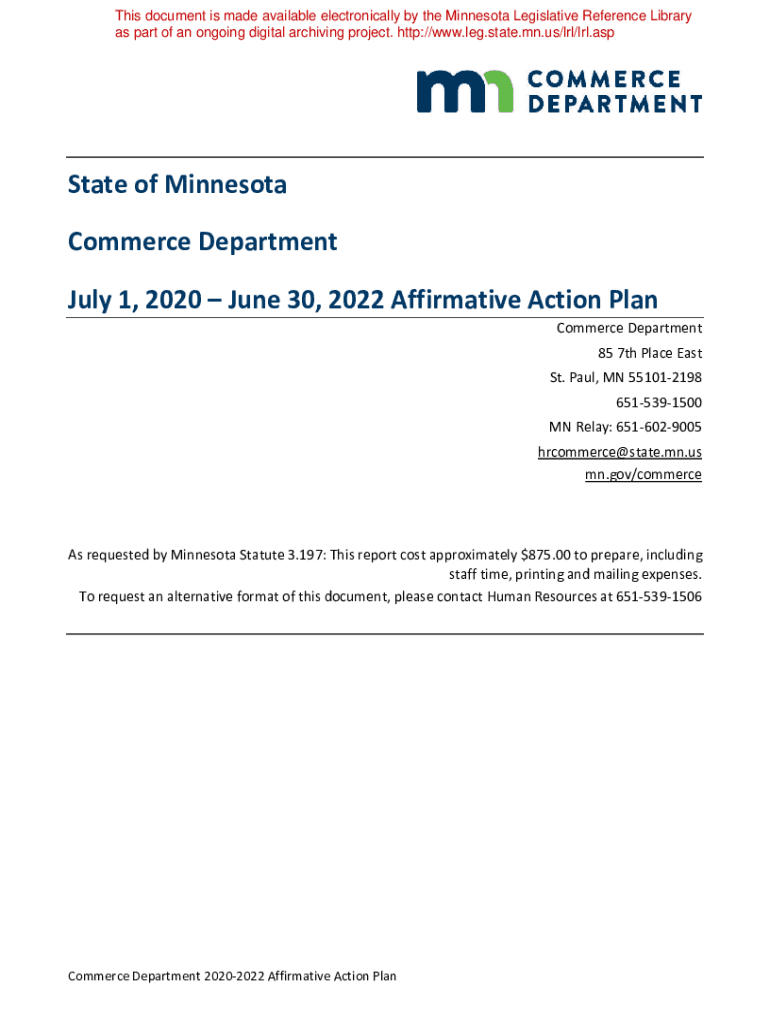 This document is made available electronically by the Minnesota Legislative Reference Library as part of an ongoing digital archiving project. http://www.leg.state.mn.us/lrl/lrl.asp

mn COMMERCE DEPARTMENT

State of Minnesota

Commerce Department

July 1, 2020 – June 30, 2022 Affirmative Action Plan

Commerce Department
85 7th Place East
St. Paul, MN 55101-2198
651-539-1500
MN Relay: 651-602-9005
hrcommerce@state.mn.us
mn.gov/commerce

As requested by Minnesota Statute 3.197: This report cost approximately $875.00 to prepare, including staff time, printing and mailing expenses.
To request an alternative format of this document, please contact Human Resources at 651-539-1506

Commerce Department 2020-2022 Affirmative Action Plan